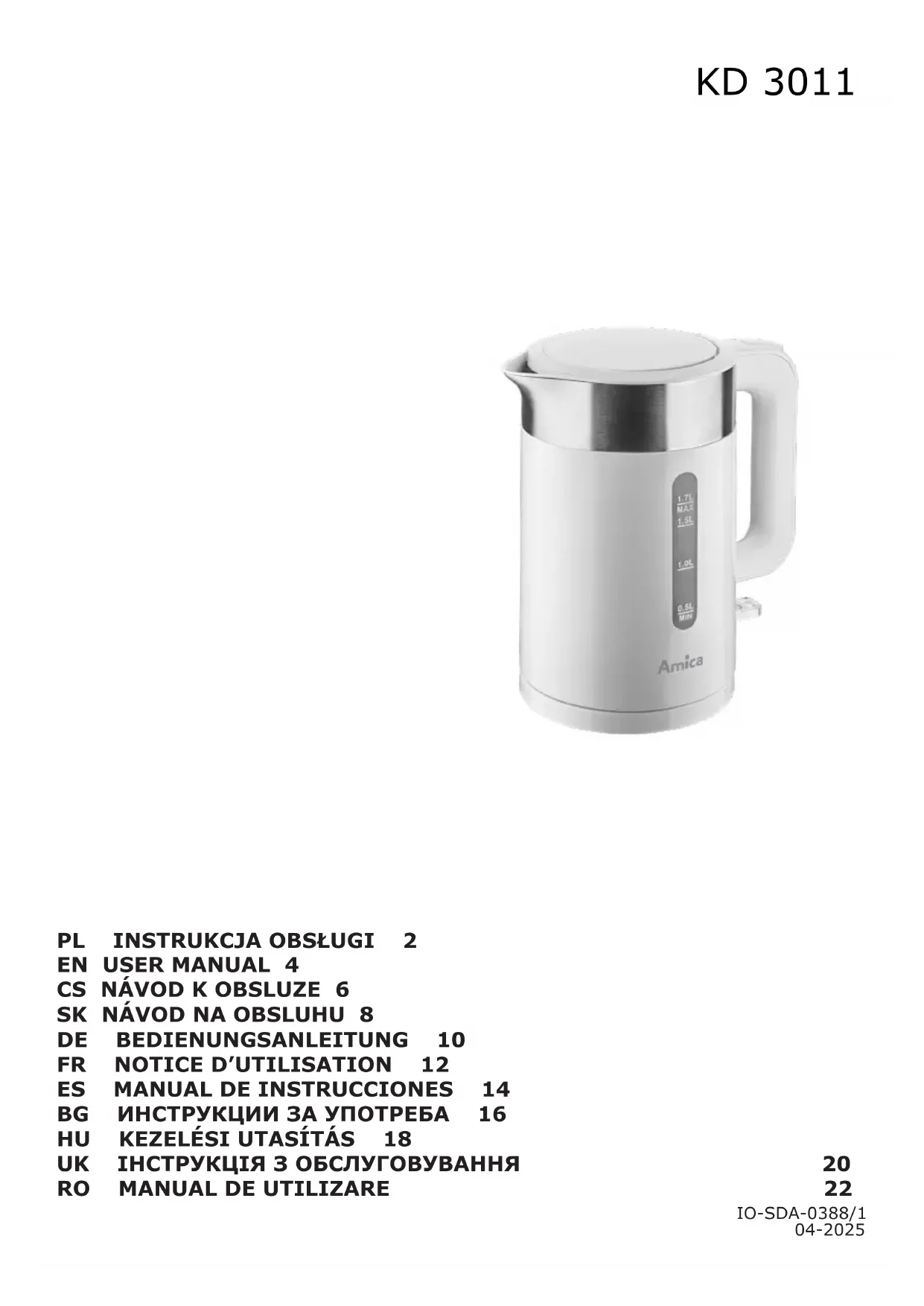 KD 3011

1.7L
MAX
1.5L
1.0L
0.5L
MIN
Amica

PL INSTRUKCJA OBSŁUGI 2
EN USER MANUAL 4
CS NÁVOD K OBSLUZE 6
SK NÁVOD NA OBSLUHU 8
DE BEDIENUNGSANLEITUNG 10
FR NOTICE D'UTILISATION 12
ES MANUAL DE INSTRUCCIONES 14
BG ИНСТРУКЦИИ ЗА УПОТРЕБА 16
HU KEZELÉSI UTASÍTÁS 18
UK ІНСТРУКЦІЯ З ОБСЛУГОВУВАННЯ 20
RO MANUAL DE UTILIZARE 22

IO-SDA-0388/1
04-2025